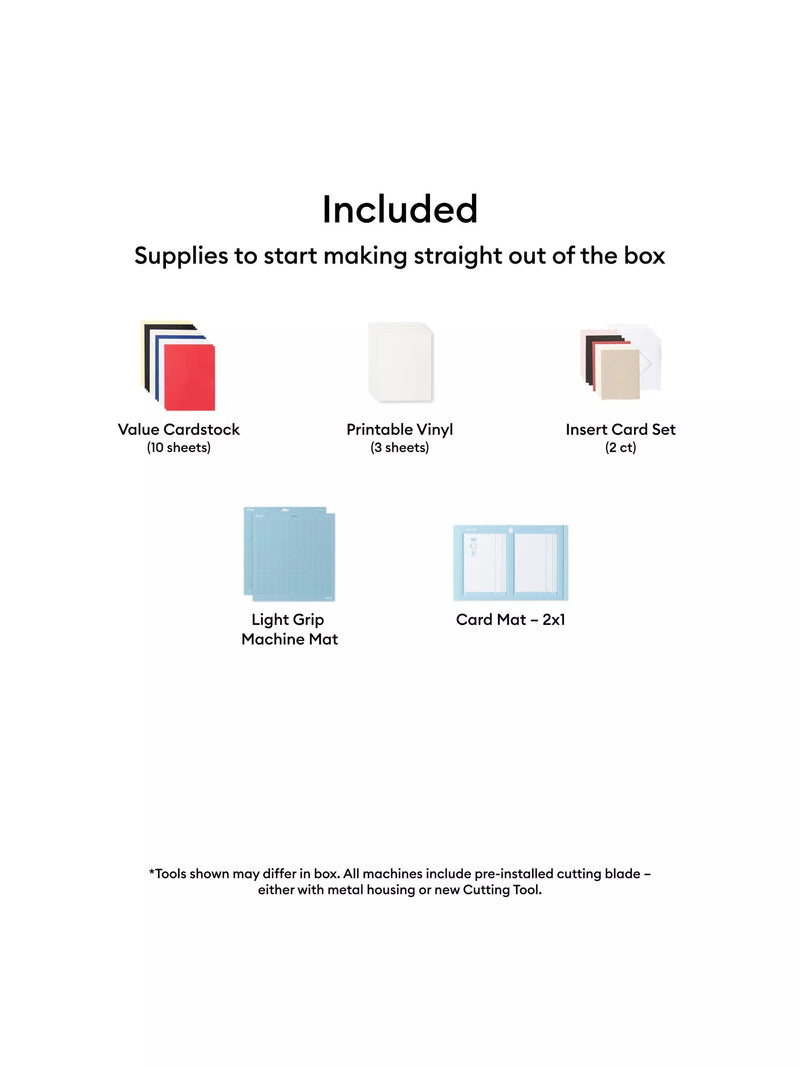 Included

Supplies to start making straight out of the box

Value Cardstock
(10 sheets)

Printable Vinyl
(3 sheets)

Insert Card Set
(2 ct)

Light Grip Machine Mat

Card Mat – 2x1

*Tools shown may differ in box. All machines include pre-installed cutting blade – either with metal housing or new Cutting Tool.